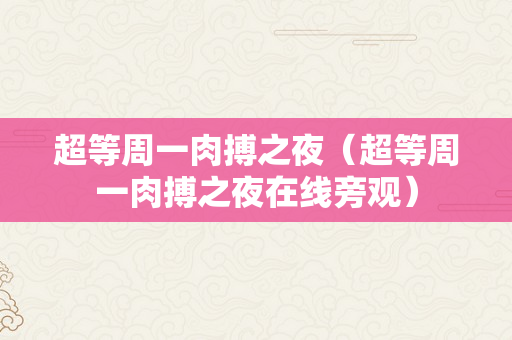 超等周一肉搏之夜（超等周一肉搏之夜在线旁观）